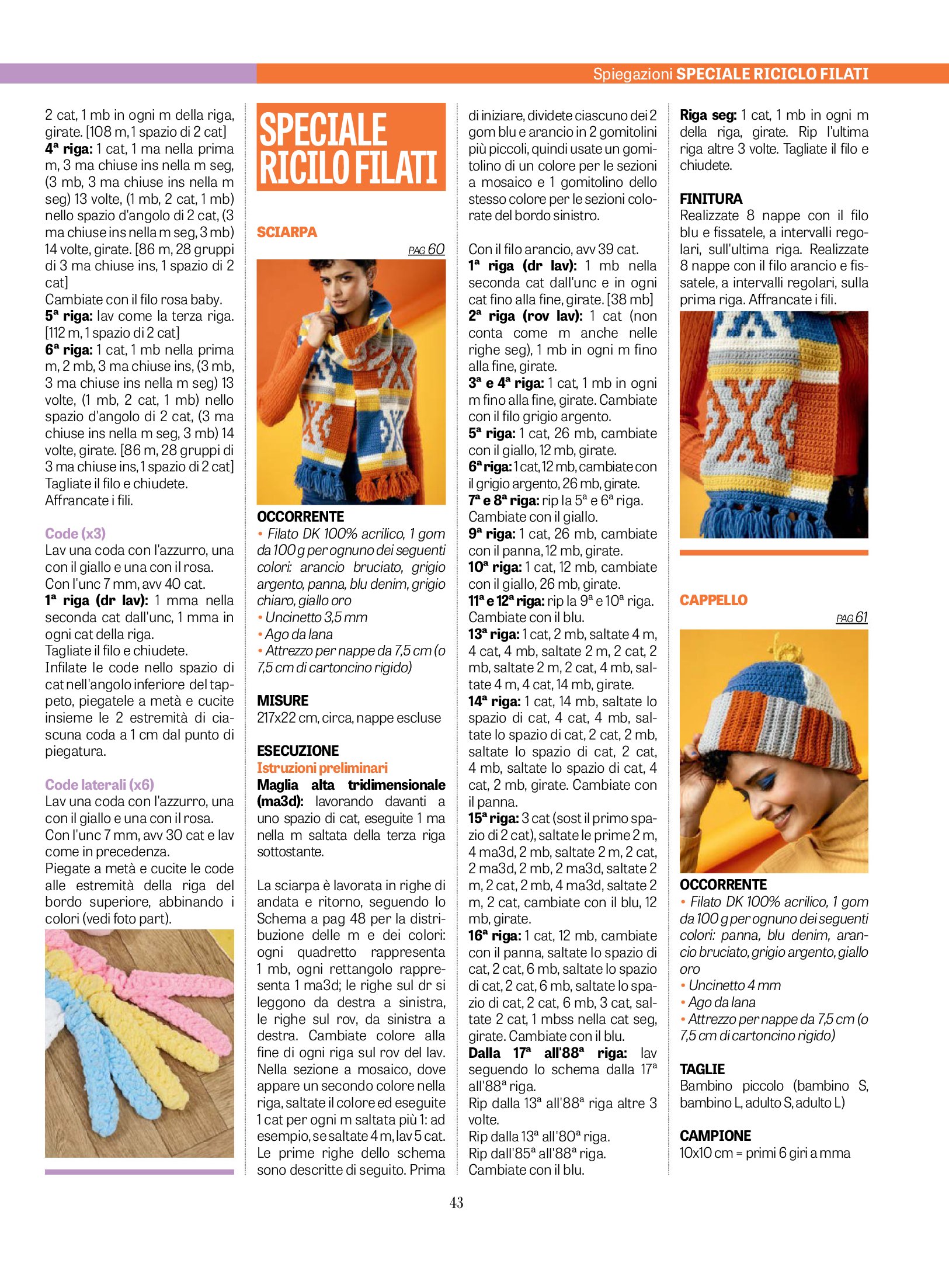 Spiegazioni SPECIALE RICICLO FILATI

2 cat, 1 mb in ogni m della riga, girate. [108 m, 1 spazio di 2 cat]
4ª riga: 1 cat, 1 ma nella prima m, 3 ma chiuse ins nella m seg, (3 mb, 3 ma chiuse ins nella m seg) 13 volte, (1 mb, 2 cat, 1 mb) nello spazio d'angolo di 2 cat, (3 ma chiuse ins nella m seg, 3 mb) 14 volte, girate. [86 m, 28 gruppi di 3 ma chiuse ins, 1 spazio di 2 cat]
Cambiate con il filo rosa baby.
5ª riga: lav come la terza riga. [112 m, 1 spazio di 2 cat]
6ª riga: 1 cat, 1 mb nella prima m, 2 mb, 3 ma chiuse ins, (3 mb, 3 ma chiuse ins nella m seg) 13 volte, (1 mb, 2 cat, 1 mb) nello spazio d'angolo di 2 cat, (3 ma chiuse ins nella m seg, 3 mb) 14 volte, girate. [86 m, 28 gruppi di 3 ma chiuse ins, 1 spazio di 2 cat]
Tagliate il filo e chiudete.
Affrancate i fili.

Code (x3)
Lav una coda con l'azzurro, una con il giallo e una con il rosa.
Con l'unc 7 mm, avv 40 cat.
1ª riga (dr lav): 1 mma nella seconda cat dall'unc, 1 mma in ogni cat della riga.
Tagliate il filo e chiudete.
Infilate le code nello spazio di cat nell'angolo inferiore del tappeto, piegatele a metà e cucite insieme le 2 estremità di ciascuna coda a 1 cm dal punto di piegatura.

Code laterali (x6)
Lav una coda con l'azzurro, una con il giallo e una con il rosa.
Con l'unc 7 mm, avv 30 cat e lav come in precedenza.
Piegate a metà e cucite le code alle estremità della riga del bordo superiore, abbinando i colori (vedi foto part).

SPECIALE RICILO FILATI

SCIARPA
PAG 60

OCCORRENTE
• Filato DK 100% acrilico, 1 gom da 100 g per ognuno dei seguenti colori: arancio bruciato, grigio argento, panna, blu denim, grigio chiaro, giallo oro
• Uncinetto 3,5 mm
• Ago da lana
• Attrezzo per nappe da 7,5 cm (o 7,5 cm di cartoncino rigido)

MISURE
217x22 cm, circa, nappe escluse

ESECUZIONE
Istruzioni preliminari
Maglia alta tridimensionale (ma3d): lavorando davanti a uno spazio di cat, eseguite 1 ma nella m saltata della terza riga sottostante.

La sciarpa è lavorata in righe di andata e ritorno, seguendo lo Schema a pag 48 per la distribuzione delle m e dei colori: ogni quadretto rappresenta 1 mb, ogni rettangolo rappresenta 1 ma3d; le righe sul dr si leggono da destra a sinistra, le righe sul rov, da sinistra a destra. Cambiate colore alla fine di ogni riga sul rov del lav. Nella sezione a mosaico, dove appare un secondo colore nella riga, saltate il colore ed eseguite 1 cat per ogni m saltata più 1: ad esempio, se saltate 4 m, lav 5 cat. Le prime righe dello schema sono descritte di seguito. Prima di iniziare, dividete ciascuno dei 2 gom blu e arancio in 2 gomitolini più piccoli, quindi usate un gomitolino di un colore per le sezioni a mosaico e 1 gomitolino dello stesso colore per le sezioni colorate del bordo sinistro.

Con il filo arancio, avv 39 cat.
1ª riga (dr lav): 1 mb nella seconda cat dall'unc e in ogni cat fino alla fine, girate. [38 mb]
2ª riga (rov lav): 1 cat (non conta come m anche nelle righe seg), 1 mb in ogni m fino alla fine, girate.
3ª e 4ª riga: 1 cat, 1 mb in ogni m fino alla fine, girate. Cambiate con il filo grigio argento.
5ª riga: 1 cat, 26 mb, cambiate con il giallo, 12 mb, girate.
6ª riga: 1 cat, 12 mb, cambiate con il grigio argento, 26 mb, girate.
7ª e 8ª riga: rip la 5ª e 6ª riga. Cambiate con il giallo.
9ª riga: 1 cat, 26 mb, cambiate con il panna, 12 mb, girate.
10ª riga: 1 cat, 12 mb, cambiate con il giallo, 26 mb, girate.
11ª e 12ª riga: rip la 9ª e 10ª riga. Cambiate con il blu.
13ª riga: 1 cat, 2 mb, saltate 4 m, 4 cat, 4 mb, saltate 2 m, 2 cat, 2 mb, saltate 2 m, 2 cat, 4 mb, saltate 4 m, 4 cat, 14 mb, girate.
14ª riga: 1 cat, 14 mb, saltate lo spazio di cat, 4 cat, 4 mb, saltate lo spazio di cat, 2 cat, 2 mb, saltate lo spazio di cat, 2 cat, 4 mb, saltate lo spazio di cat, 4 cat, 2 mb, girate. Cambiate con il panna.
15ª riga: 3 cat (sost il primo spazio di 2 cat), saltate le prime 2 m, 4 ma3d, 2 mb, saltate 2 m, 2 cat, 2 ma3d, 2 mb, 2 ma3d, saltate 2 m, 2 cat, 2 mb, 4 ma3d, saltate 2 m, 2 cat, cambiate con il blu, 12 mb, girate.
16ª riga: 1 cat, 12 mb, cambiate con il panna, saltate lo spazio di cat, 2 cat, 6 mb, saltate lo spazio di cat, 2 cat, 6 mb, saltate lo spazio di cat, 2 cat, 6 mb, 3 cat, saltate 2 cat, 1 mbss nella cat seg, girate. Cambiate con il blu.
Dalla 17ª all'88ª riga: lav seguendo lo schema dalla 17ª all'88ª riga.
Rip dalla 13ª all'88ª riga altre 3 volte.
Rip dalla 13ª all'80ª riga.
Rip dall'85ª all'88ª riga.
Cambiate con il blu.

Riga seg: 1 cat, 1 mb in ogni m della riga, girate. Rip l'ultima riga altre 3 volte. Tagliate il filo e chiudete.

FINITURA
Realizzate 8 nappe con il filo blu e fissatele, a intervalli regolari, sull'ultima riga. Realizzate 8 nappe con il filo arancio e fissatele, a intervalli regolari, sulla prima riga. Affrancate i fili.

CAPPELLO
PAG 61

OCCORRENTE
• Filato DK 100% acrilico, 1 gom da 100 g per ognuno dei seguenti colori: panna, blu denim, arancio bruciato, grigio argento, giallo oro
• Uncinetto 4 mm
• Ago da lana
• Attrezzo per nappe da 7,5 cm (o 7,5 cm di cartoncino rigido)

TAGLIE
Bambino piccolo (bambino S, bambino L, adulto S, adulto L)

CAMPIONE
10x10 cm = primi 6 giri a mma

43